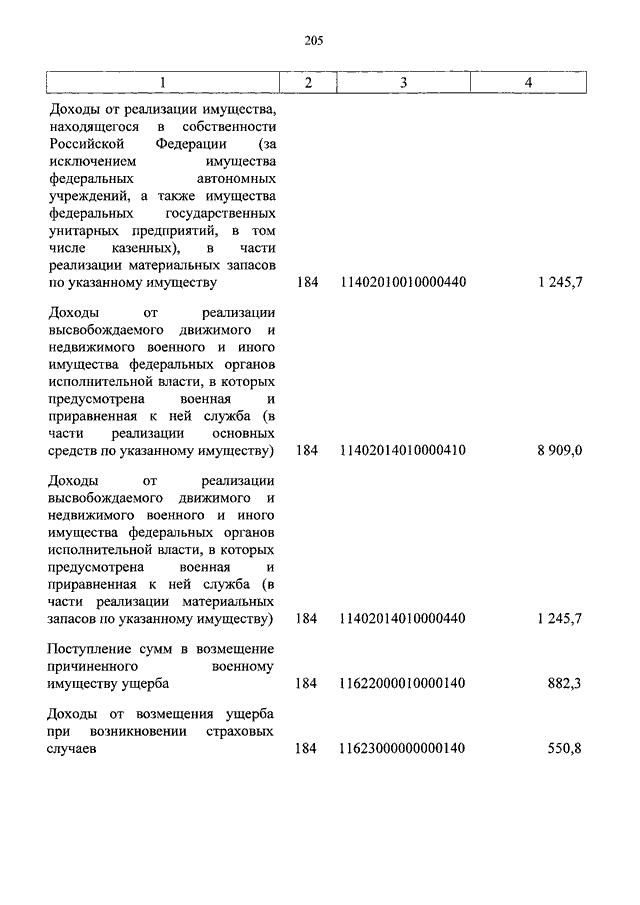 205

| 1 | 2 | 3 | 4 |
|---|---|---|---|
| Доходы от реализации имущества, находящегося в собственности Российской Федерации (за исключением имущества федеральных автономных учреждений, а также имущества федеральных государственных унитарных предприятий, в том числе казенных), в части реализации материальных запасов по указанному имуществу | 184 | 11402010010000440 | 1 245,7 |
| Доходы от реализации высвобождаемого движимого и недвижимого военного и иного имущества федеральных органов исполнительной власти, в которых предусмотрена военная и приравненная к ней служба (в части реализации основных средств по указанному имуществу) | 184 | 11402014010000410 | 8 909,0 |
| Доходы от реализации высвобождаемого движимого и недвижимого военного и иного имущества федеральных органов исполнительной власти, в которых предусмотрена военная и приравненная к ней служба (в части реализации материальных запасов по указанному имуществу) | 184 | 11402014010000440 | 1 245,7 |
| Поступление сумм в возмещение причиненного военному имуществу ущерба | 184 | 11622000010000140 | 882,3 |
| Доходы от возмещения ущерба при возникновении страховых случаев | 184 | 11623000000000140 | 550,8 |